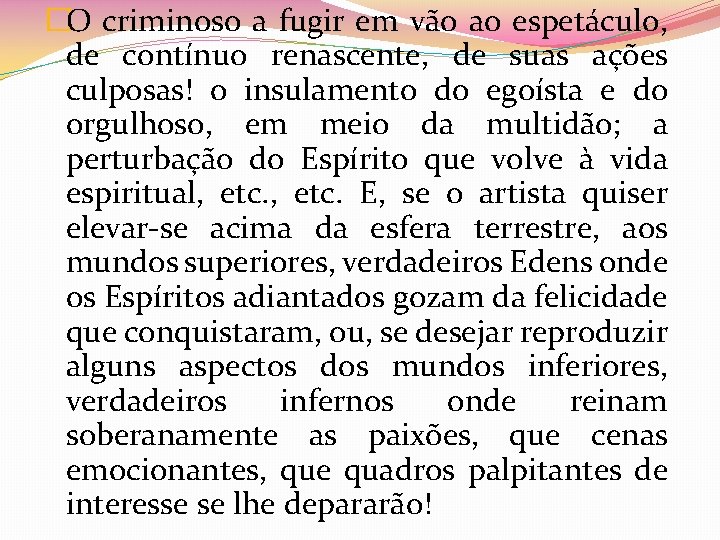 O criminoso a fugir em vão ao espetáculo, de contínuo renascente, de suas ações culposas! o insulamento do egoísta e do orgulhoso, em meio da multidão; a perturbação do Espírito que volve à vida espiritual, etc., etc. E, se o artista quiser elevar-se acima da esfera terrestre, aos mundos superiores, verdadeiros Edens onde os Espíritos adiantados gozam da felicidade que conquistaram, ou, se desejar reproduzir alguns aspectos dos mundos inferiores, verdadeiros infernos onde reinam soberanamente as paixões, que cenas emocionantes, que quadros palpitantes de interesse se lhe depararão!